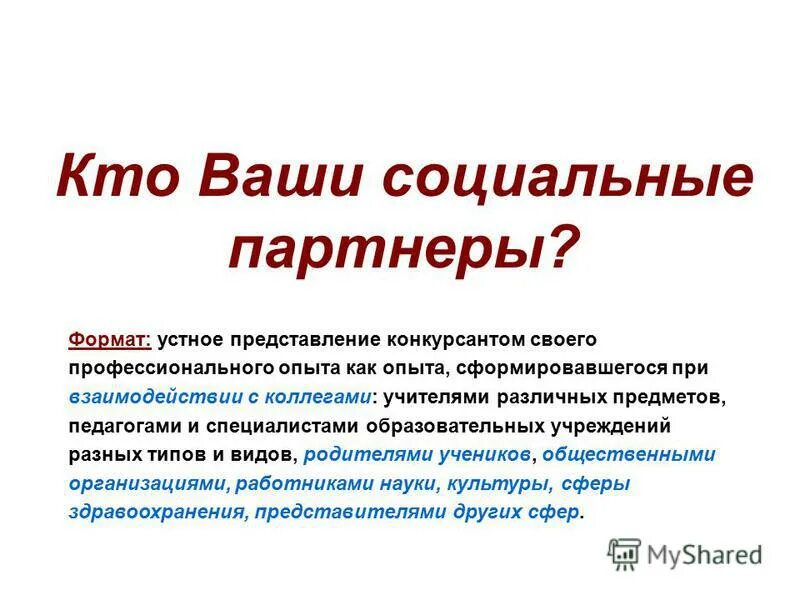 Кто Ваши социальные партнеры?

Формат: устное представление конкурсантом своего профессионального опыта как опыта, сформировавшегося при взаимодействии с коллегами: учителями различных предметов, педагогами и специалистами образовательных учреждений разных типов и видов, родителями учеников, общественными организациями, работниками науки, культуры, сферы здравоохранения, представителями других сфер.

MyShared